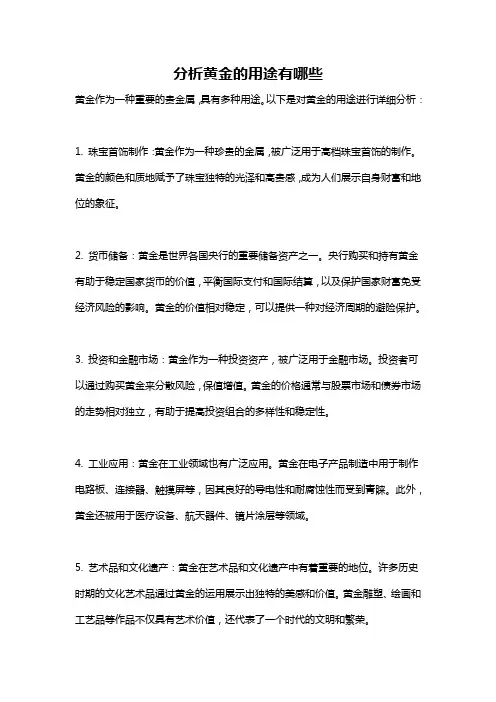 分析黄金的用途有哪些

黄金作为一种重要的贵金属，具有多种用途。以下是对黄金的用途进行详细分析：

1. 珠宝首饰制作：黄金作为一种珍贵的金属，被广泛用于高档珠宝首饰的制作。黄金的颜色和质地赋予了珠宝独特的光泽和高贵感，成为人们展示自身财富和地位的象征。

2. 货币储备：黄金是世界各国央行的重要储备资产之一。央行购买和持有黄金有助于稳定国家货币的价值，平衡国际支付和国际结算，以及保护国家财富免受经济风险的影响。黄金的价值相对稳定，可以提供一种对经济周期的避险保护。

3. 投资和金融市场：黄金作为一种投资资产，被广泛用于金融市场。投资者可以通过购买黄金来分散风险，保值增值。黄金的价格通常与股票市场和债券市场的走势相对独立，有助于提高投资组合的多样性和稳定性。

4. 工业应用：黄金在工业领域也有广泛应用。黄金在电子产品制造中用于制作电路板、连接器、触摸屏等，因其良好的导电性和耐腐蚀性而受到青睐。此外，黄金还被用于医疗设备、航天器件、镜片涂层等领域。

5. 艺术品和文化遗产：黄金在艺术品和文化遗产中有着重要的地位。许多历史时期的文化艺术品通过黄金的运用展示出独特的美感和价值。黄金雕塑、绘画和工艺品等作品不仅具有艺术价值，还代表了一个时代的文明和繁荣。